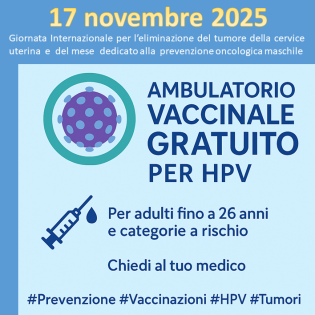 17 novembre 2025

Giornata Internazionale per l'eliminazione del tumore della cervice uterina e del mese dedicato alla prevenzione oncologica maschile

AMBULATORIO VACCINALE GRATUITO PER HPV

Per adulti fino a 26 anni e categorie a rischio

Chiedi al tuo medico

#Prevenzione #Vaccinazioni #HPV #Tumori